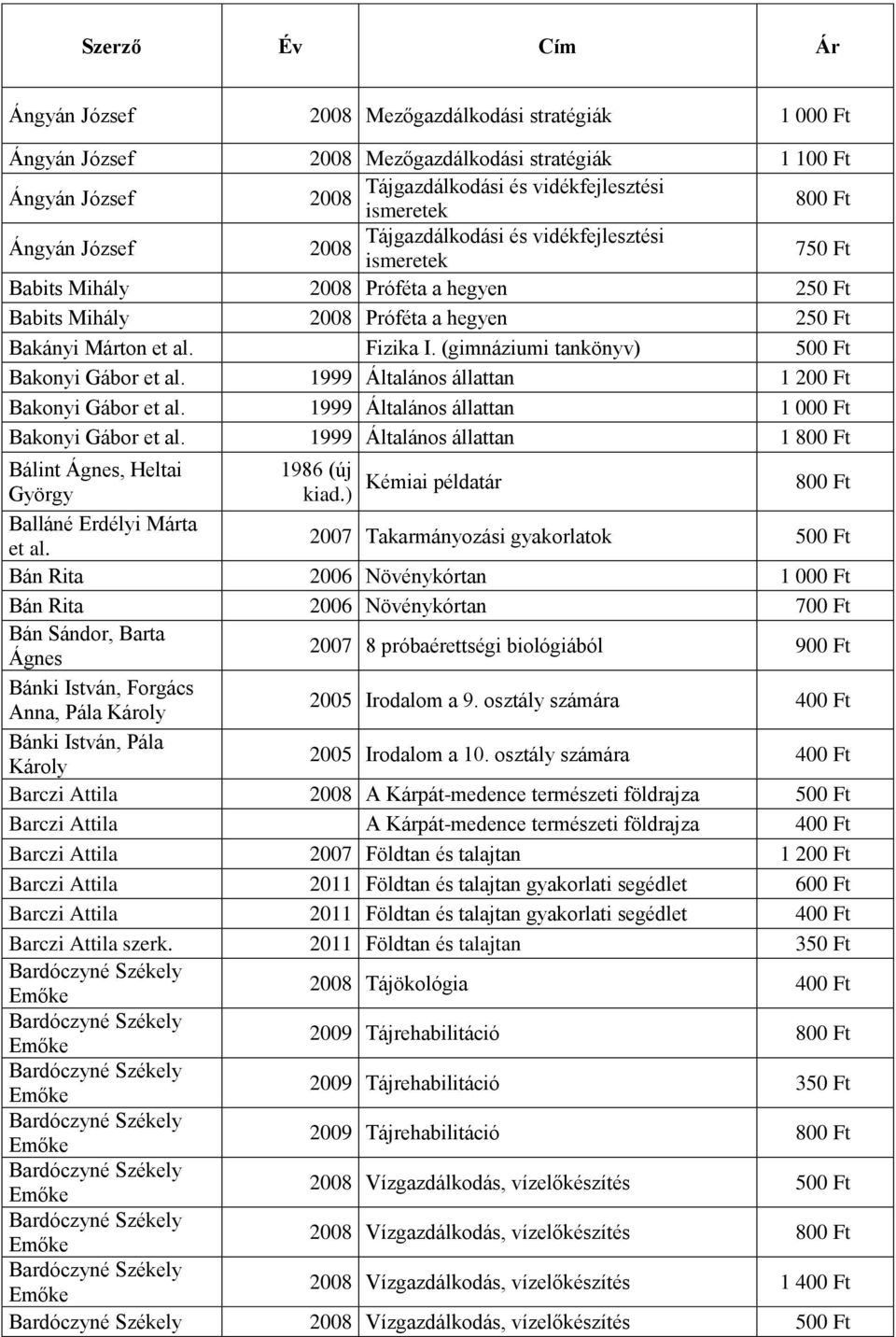 | Szerző | Év | Cím | Ár |
|---|---|---|---|
| Ángyán József | 2008 | Mezőgazdálkodási stratégiák | 1 000 Ft |
| Ángyán József | 2008 | Mezőgazdálkodási stratégiák | 1 100 Ft |
| Ángyán József | 2008 | Tájgazdálkodási és vidékfejlesztési ismeretek | 800 Ft |
| Ángyán József | 2008 | Tájgazdálkodási és vidékfejlesztési ismeretek | 750 Ft |
| Babits Mihály | 2008 | Próféta a hegyen | 250 Ft |
| Babits Mihály | 2008 | Próféta a hegyen | 250 Ft |
| Bakányi Márton et al. | | Fizika I. (gimnáziumi tankönyv) | 500 Ft |
| Bakonyi Gábor et al. | 1999 | Általános állattan | 1 200 Ft |
| Bakonyi Gábor et al. | 1999 | Általános állattan | 1 000 Ft |
| Bakonyi Gábor et al. | 1999 | Általános állattan | 1 800 Ft |
| Bálint Ágnes, Heltai György | 1986 (új kiad.) | Kémiai példatár | 800 Ft |
| Balláné Erdélyi Márta et al. | 2007 | Takarmányozási gyakorlatok | 500 Ft |
| Bán Rita | 2006 | Növénykórtan | 1 000 Ft |
| Bán Rita | 2006 | Növénykórtan | 700 Ft |
| Bán Sándor, Barta Ágnes | 2007 | 8 próbaérettségi biológiából | 900 Ft |
| Bánki István, Forgács Anna, Pála Károly | 2005 | Irodalom a 9. osztály számára | 400 Ft |
| Bánki István, Pála Károly | 2005 | Irodalom a 10. osztály számára | 400 Ft |
| Barczi Attila | 2008 | A Kárpát-medence természeti földrajza | 500 Ft |
| Barczi Attila | | A Kárpát-medence természeti földrajza | 400 Ft |
| Barczi Attila | 2007 | Földtan és talajtan | 1 200 Ft |
| Barczi Attila | 2011 | Földtan és talajtan gyakorlati segédlet | 600 Ft |
| Barczi Attila | 2011 | Földtan és talajtan gyakorlati segédlet | 400 Ft |
| Barczi Attila szerk. | 2011 | Földtan és talajtan | 350 Ft |
| Bardóczyné Székely Emőke | 2008 | Tájökológia | 400 Ft |
| Bardóczyné Székely Emőke | 2009 | Tájrehabilitáció | 800 Ft |
| Bardóczyné Székely Emőke | 2009 | Tájrehabilitáció | 350 Ft |
| Bardóczyné Székely Emőke | 2009 | Tájrehabilitáció | 800 Ft |
| Bardóczyné Székely Emőke | 2008 | Vízgazdálkodás, vízelőkészítés | 500 Ft |
| Bardóczyné Székely Emőke | 2008 | Vízgazdálkodás, vízelőkészítés | 800 Ft |
| Bardóczyné Székely Emőke | 2008 | Vízgazdálkodás, vízelőkészítés | 1 400 Ft |
| Bardóczyné Székely | 2008 | Vízgazdálkodás, vízelőkészítés | 500 Ft |